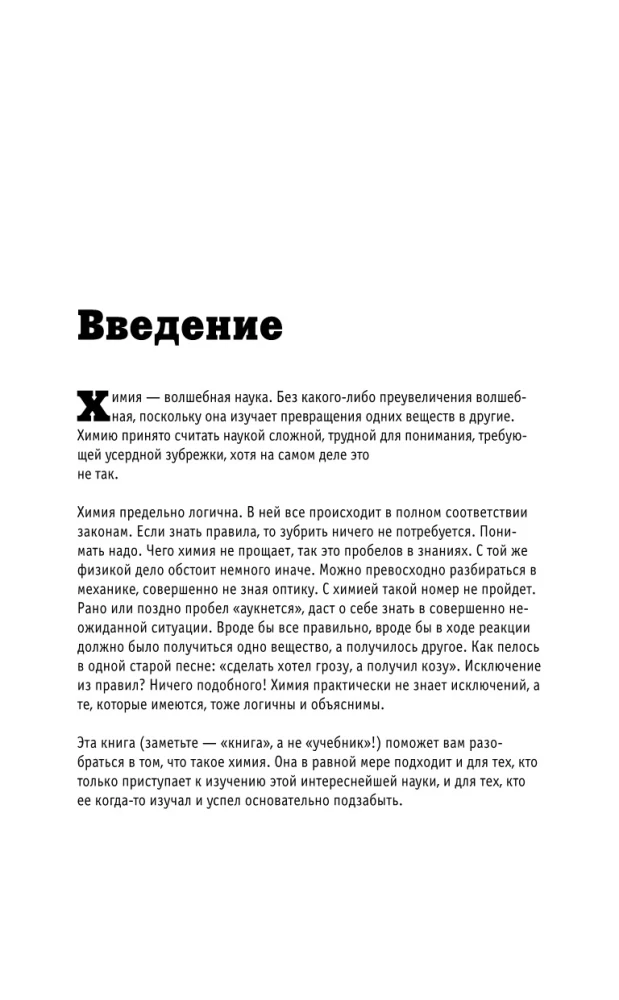 Введение

Химия — волшебная наука. Без какого-либо преувеличения волшебная, поскольку она изучает превращения одних веществ в другие. Химию принято считать наукой сложной, трудной для понимания, требующей усердной зубрежки, хотя на самом деле это не так.

Химия предельно логична. В ней все происходит в полном соответствии законам. Если знать правила, то зубрить ничего не потребуется. Понимать надо. Чего химия не прощает, так это пробелов в знаниях. С той же физикой дело обстоит немного иначе. Можно превосходно разбираться в механике, совершенно не зная оптику. С химией такой номер не пройдет. Рано или поздно пробел «аукнется», даст о себе знать в совершенно неожиданной ситуации. Вроде бы все правильно, вроде бы в ходе реакции должно было получиться одно вещество, а получилось другое. Как пелось в одной старой песне: «сделать хотел грозу, а получил козу». Исключение из правил? Ничего подобного! Химия практически не знает исключений, а те, которые имеются, тоже логичны и объяснимы.

Эта книга (заметьте — «книга», а не «учебник»!) поможет вам разобраться в том, что такое химия. Она в равной мере подходит и для тех, кто только приступает к изучению этой интереснейшей науки, и для тех, кто ее когда-то изучал и успел основательно подзабыть.